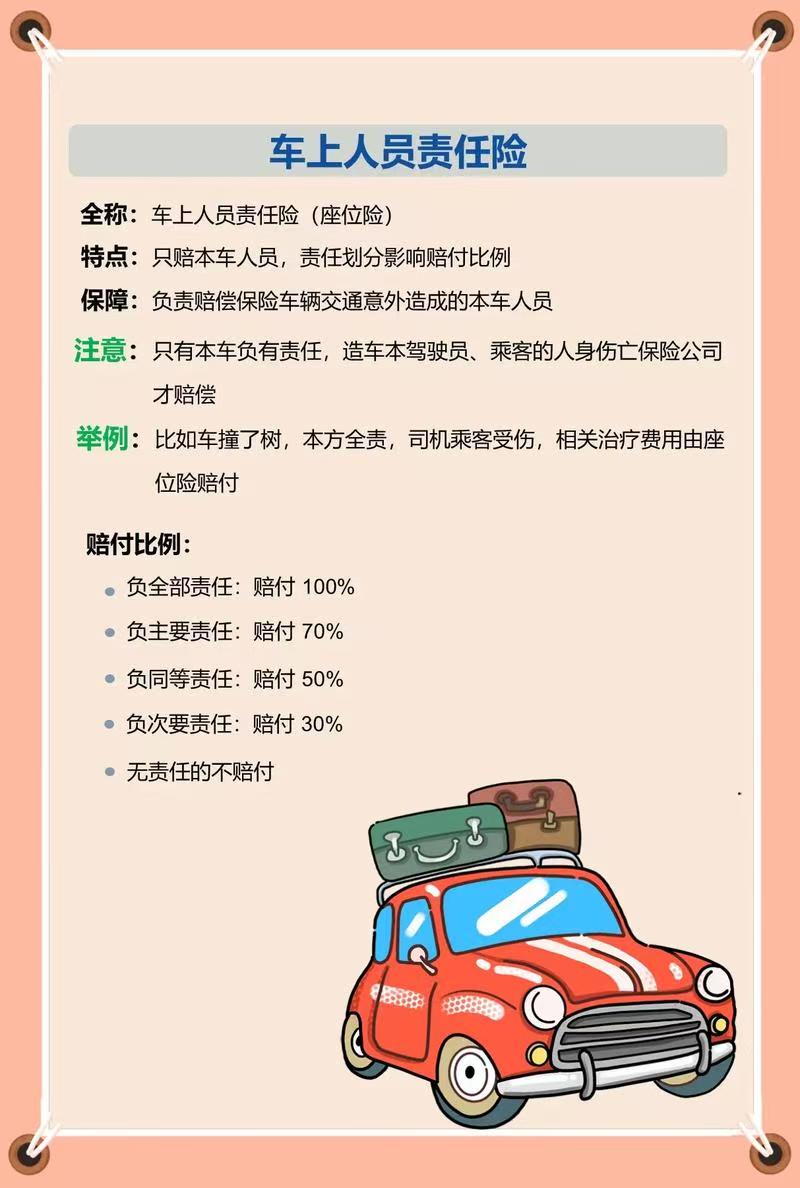 车上人员责任险

全称：车上人员责任险（座位险）

特点：只赔本车人员，责任划分影响赔付比例

保障：负责赔偿保险车辆交通意外造成的本车人员

注意：只有本车负有责任，造车本驾驶员、乘客的人身伤亡保险公司才赔偿

举例：比如车撞了树，本方全责，司机乘客受伤，相关治疗费用由座位险赔付

赔付比例：

• 负全部责任：赔付100%
• 负主要责任：赔付70%
• 负同等责任：赔付50%
• 负次要责任：赔付30%
• 无责任的不赔付